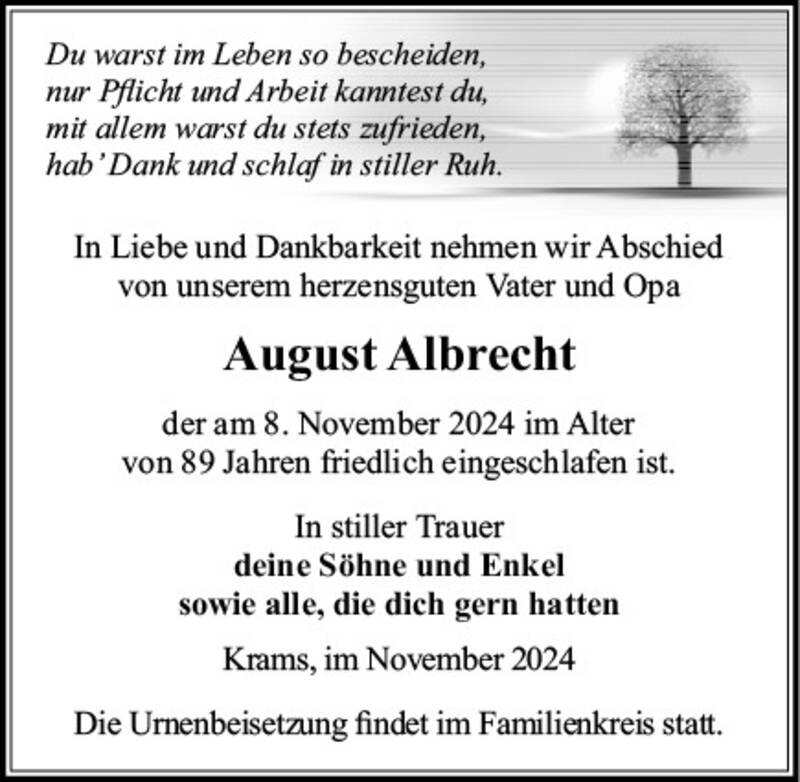 Du warst im Leben so bescheiden,
nur Pflicht und Arbeit kanntest du,
mit allem warst du stets zufrieden,
hab' Dank und schlaf in stiller Ruh.

In Liebe und Dankbarkeit nehmen wir Abschied von unserem herzensguten Vater und Opa

August Albrecht

der am 8. November 2024 im Alter von 89 Jahren friedlich eingeschlafen ist.

In stiller Trauer
deine Söhne und Enkel
sowie alle, die dich gern hatten

Krams, im November 2024

Die Urnenbeisetzung findet im Familienkreis statt.